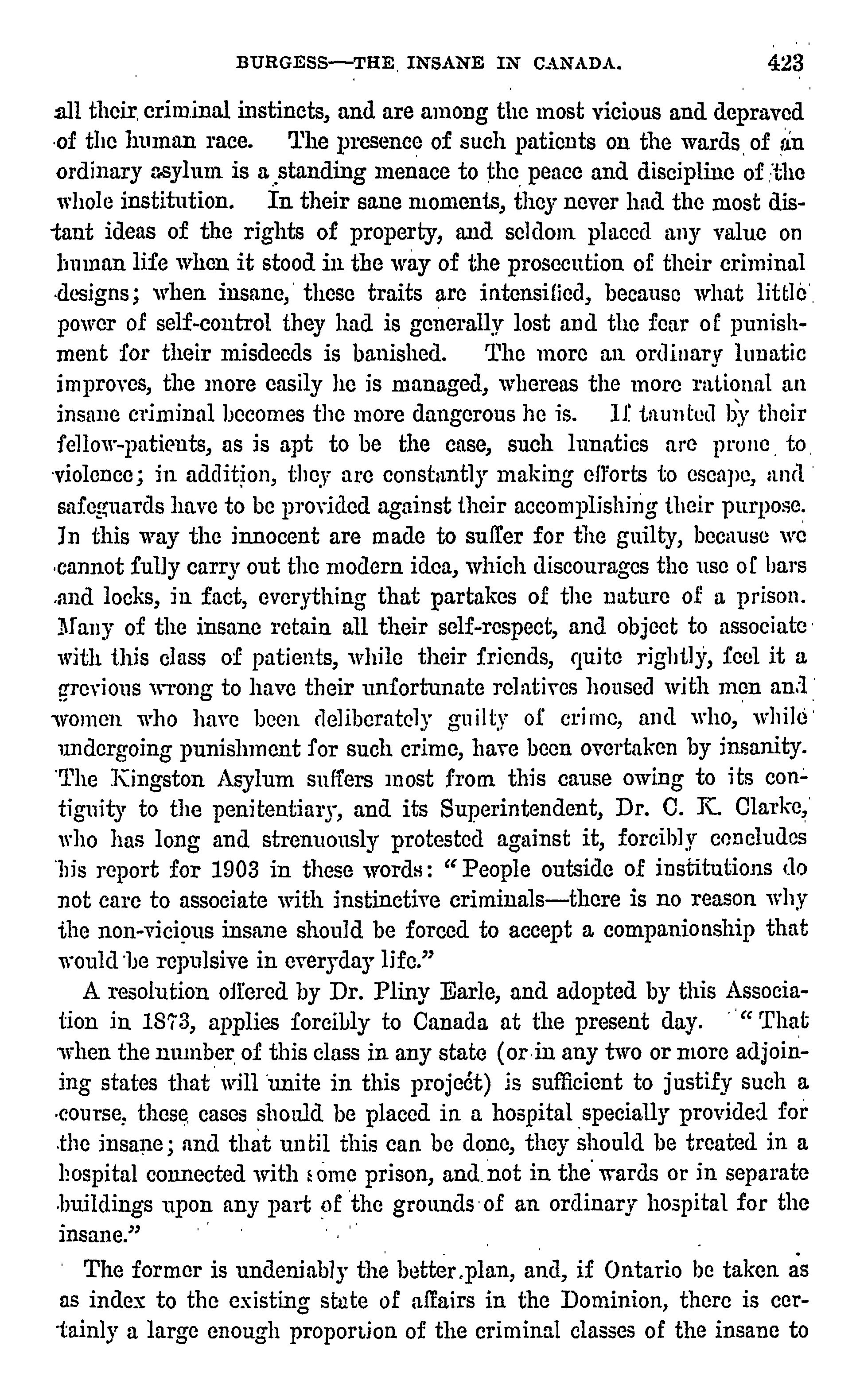 BURGESS—THE INSANE IN CANADA. 423

all their criminal instincts, and are among the most vicious and depraved of the human race. The presence of such patients on the wards of an ordinary asylum is a standing menace to the peace and discipline of the whole institution. In their sane moments, they never had the most distant ideas of the rights of property, and seldom placed any value on human life when it stood in the way of the prosecution of their criminal designs; when insane, these traits are intensified, because what little power of self-control they had is generally lost and the fear of punishment for their misdeeds is banished. The more an ordinary lunatic improves, the more easily he is managed, whereas the more rational an insane criminal becomes the more dangerous he is. If taunted by their fellow-patients, as is apt to be the case, such lunatics are prone to violence; in addition, they are constantly making efforts to escape, and safeguards have to be provided against their accomplishing their purpose. In this way the innocent are made to suffer for the guilty, because we cannot fully carry out the modern idea, which discourages the use of bars and locks, in fact, everything that partakes of the nature of a prison. Many of the insane retain all their self-respect, and object to associate with this class of patients, while their friends, quite rightly, feel it a grevious wrong to have their unfortunate relatives housed with men and women who have been deliberately guilty of crime, and who, while undergoing punishment for such crime, have been overtaken by insanity. The Kingston Asylum suffers most from this cause owing to its contiguity to the penitentiary, and its Superintendent, Dr. C. K. Clarke, who has long and strenuously protested against it, forcibly concludes his report for 1903 in these words: "People outside of institutions do not care to associate with instinctive criminals—there is no reason why the non-vicious insane should be forced to accept a companionship that would be repulsive in everyday life."

A resolution offered by Dr. Pliny Earle, and adopted by this Association in 1873, applies forcibly to Canada at the present day. "That when the number of this class in any state (or in any two or more adjoining states that will unite in this project) is sufficient to justify such a course, these cases should be placed in a hospital specially provided for the insane; and that until this can be done, they should be treated in a hospital connected with some prison, and not in the wards or in separate buildings upon any part of the grounds of an ordinary hospital for the insane."

The former is undeniably the better plan, and, if Ontario be taken as as index to the existing state of affairs in the Dominion, there is certainly a large enough proportion of the criminal classes of the insane to